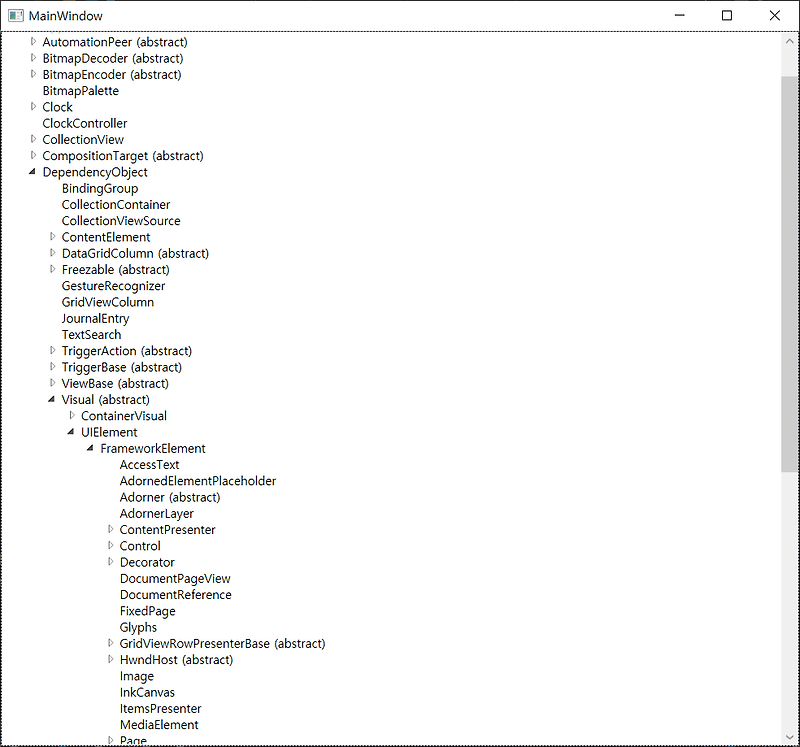 MainWindow

AutomationPeer (abstract)
BitmapDecoder (abstract)
BitmapEncoder (abstract)
BitmapPalette
Clock
ClockController
CollectionView
CompositionTarget (abstract)
DependencyObject
BindingGroup
CollectionContainer
CollectionViewSource
ContentElement
DataGridColumn (abstract)
Freezable (abstract)
GestureRecognizer
GridViewColumn
JournalEntry
TextSearch
TriggerAction (abstract)
TriggerBase (abstract)
ViewBase (abstract)
Visual (abstract)
ContainerVisual
UIElement
FrameworkElement
AccessText
AdornedElementPlaceholder
Adorner (abstract)
AdornerLayer
ContentPresenter
Control
Decorator
DocumentPageView
DocumentReference
FixedPage
Glyphs
GridViewRowPresenterBase (abstract)
HwndHost (abstract)
Image
InkCanvas
ItemsPresenter
MediaElement
Page